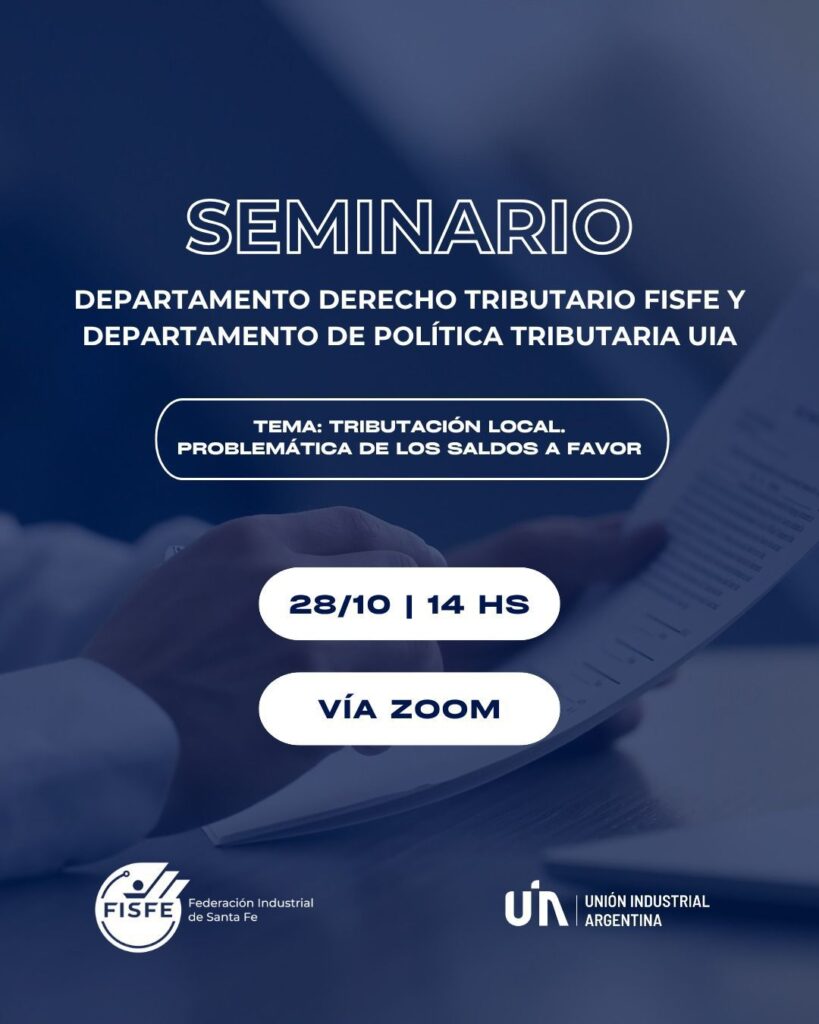 SEMINARIO

DEPARTAMENTO DERECHO TRIBUTARIO FISFE Y DEPARTAMENTO DE POLÍTICA TRIBUTARIA UIA

TEMA: TRIBUTACIÓN LOCAL. PROBLEMÁTICA DE LOS SALDOS A FAVOR

28/10 | 14 HS

VÍA ZOOM

FISFE
Federación Industrial
de Santa Fe

UIA
UNIÓN INDUSTRIAL
ARGENTINA